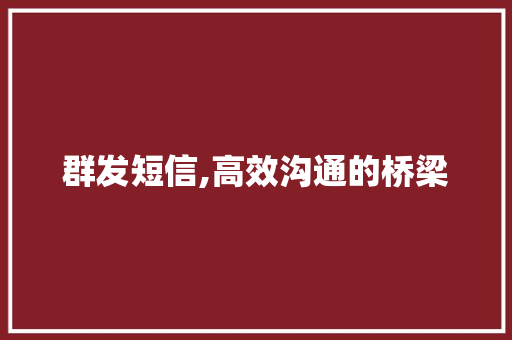 群发短信,高效沟通的桥梁